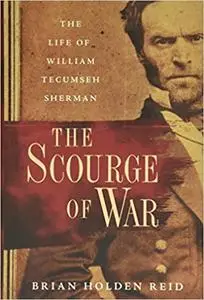 THE LIFE OF WILLIAM TECUMSEH SHERMAN

THE SCOURGE OF WAR

BRIAN HOLDEN REID